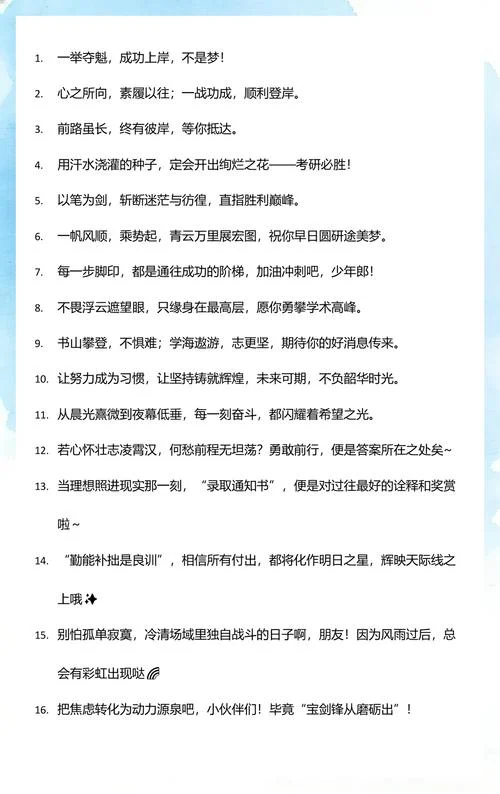 1. 一举夺魁，成功上岸，不是梦！

2. 心之所向，素履以往；一战功成，顺利登岸。

3. 前路虽长，终有彼岸，等你抵达。

4. 用汗水浇灌的种子，定会开出绚烂之花——考研必胜！

5. 以笔为剑，斩断迷茫与彷徨，直指胜利巅峰。

6. 一帆风顺，乘势起，青云万里展宏图，祝你早日圆研途美梦。

7. 每一步脚印，都是通往成功的阶梯，加油冲刺吧，少年郎！

8. 不畏浮云遮望眼，只缘身在最高层，愿你勇攀学术高峰。

9. 书山攀登，不惧难；学海遨游，志更坚，期待你的好消息传来。

10. 让努力成为习惯，让坚持铸就辉煌，未来可期，不负韶华时光。

11. 从晨光熹微到夜幕低垂，每一刻奋斗，都闪耀着希望之光。

12. 若心怀壮志凌霄汉，何愁前程无坦荡？勇敢前行，便是答案所在之处矣~

13. 当理想照进现实那一刻，“录取通知书”，便是对过往最好的诠释和奖赏啦~

14. “勤能补拙是良训”，相信所有付出，都将化作明日之星，辉映天际线之上哦✨

15. 别怕孤单寂寞，冷清场域里独自战斗的日子啊，朋友！因为风雨过后，总会有彩虹出现哒🌈

16. 把焦虑转化为动力源泉吧，小伙伴们！毕竟“宝剑锋从磨砺出”！